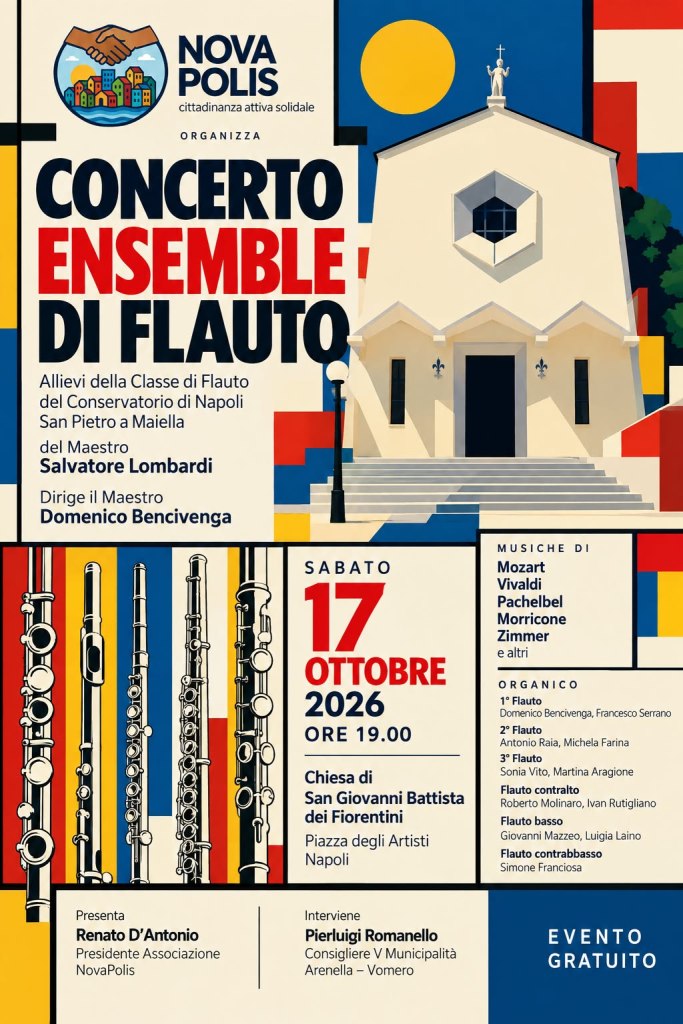 NOVA POLIS
cittadinanza attiva solidale

ORGANIZZA

CONCERTO
ENSEMBLE
DI FLAUTO

Allievi della Classe di Flauto del Conservatorio di Napoli San Pietro a Maiella

del Maestro
Salvatore Lombardi

Dirige il Maestro
Domenico Bencivenga

SABATO
17
OTTOBRE
2026
ORE 19.00

Chiesa di
San Giovanni Battista
dei Fiorentini
Piazza degli Artisti
Napoli

MUSICHE DI
Mozart
Vivaldi
Pachelbel
Morricone
Zimmer
e altri

ORGANICO
1° Flauto
Domenico Bencivenga, Francesco Serrano
2° Flauto
Antonio Raia, Michela Farina
3° Flauto
Sonia Vito, Martina Aragione
Flauto contralto
Roberto Molinaro, Ivan Rutigliano
Flauto basso
Giovanni Mazzeo, Luigia Laino
Flauto contrabbasso
Simone Franciosa

Presenta
Renato D'Antonio
Presidente Associazione NovaPolis

Interviene
Pierluigi Romanello
Consigliere V Municipalità
Arenella – Vomero

EVENTO
GRATUITO